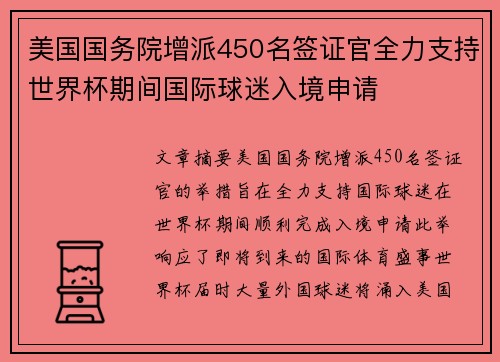 美国国务院增派450名签证官全力支持世界杯期间国际球迷入境申请

文章摘要美国国务院增派450名签证官的举措旨在全力支持国际球迷在世界杯期间顺利完成入境申请此举响应了即将到来的国际体育盛事世界杯届时大量外国球迷将涌入美国